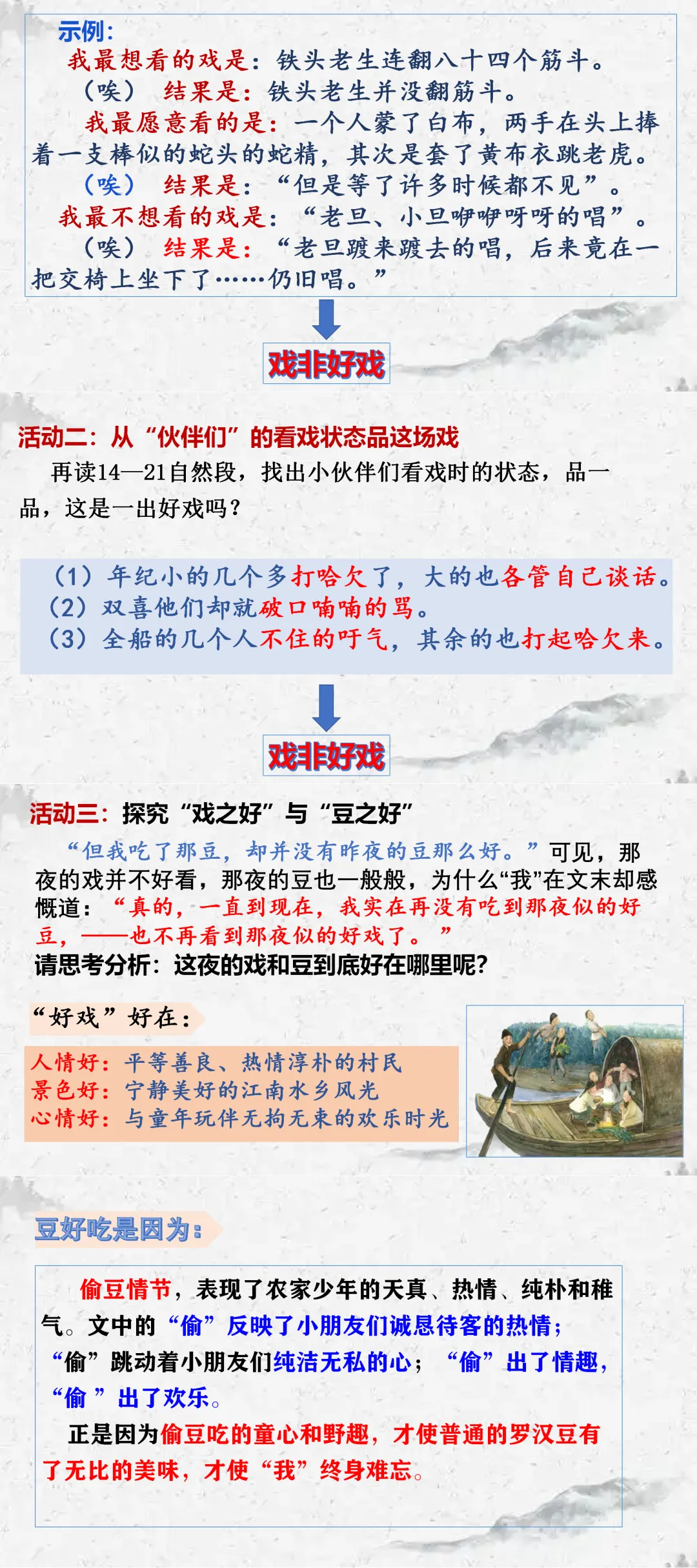 示例:
我最想看的戏是：铁头老生连翻八十四个筋斗。
（唉） 结果是：铁头老生并没翻筋斗。
我最愿意看的是：一个人蒙了白布，两手在头上捧着一支棒似的蛇头的蛇精，其次是套了黄布衣跳老虎。
（唉） 结果是：“但是等了许多时候都不见”。
我最不想看的戏是：“老旦、小旦咿咿呀呀的唱”。
（唉） 结果是：“老旦踱来踱去的唱，后来竟在一把交椅上坐下了……仍旧唱。”

戏非好戏

活动二：从“伙伴们”的看戏状态品这场戏
再读14—21自然段，找出小伙伴们看戏时的状态，品一品，这是一出好戏吗？

（1）年纪小的几个多打哈欠了，大的也各管自己谈话。
（2）双喜他们却就破口喃喃的骂。
（3）全船的几个人不住的吁气，其余的也打起哈欠来。

戏非好戏

活动三：探究“戏之好”与“豆之好”
“但我吃了那豆，却并没有昨夜的豆那么好。”可见，那夜的戏并不好看，那夜的豆也一般般，为什么“我”在文末却感慨道：“真的，一直到现在，我实在再没有吃到那夜似的好豆，——也不再看到那夜似的好戏了。”
请思考分析：这夜的戏和豆到底好在哪里呢？

“好戏”好在：
人情好：平等善良、热情淳朴的村民
景色好：宁静美好的江南水乡风光
心情好：与童年玩伴无拘无束的欢乐时光

豆好吃是因为：

偷豆情节，表现了农家少年的天真、热情、纯朴和稚气。文中的“偷”反映了小朋友们诚恳待客的热情；“偷”跳动着小朋友们纯洁无私的心；“偷”出了情趣，“偷 ”出了欢乐。
正是因为偷豆吃的童心和野趣，才使普通的罗汉豆有了无比的美味，才使“我”终身难忘。